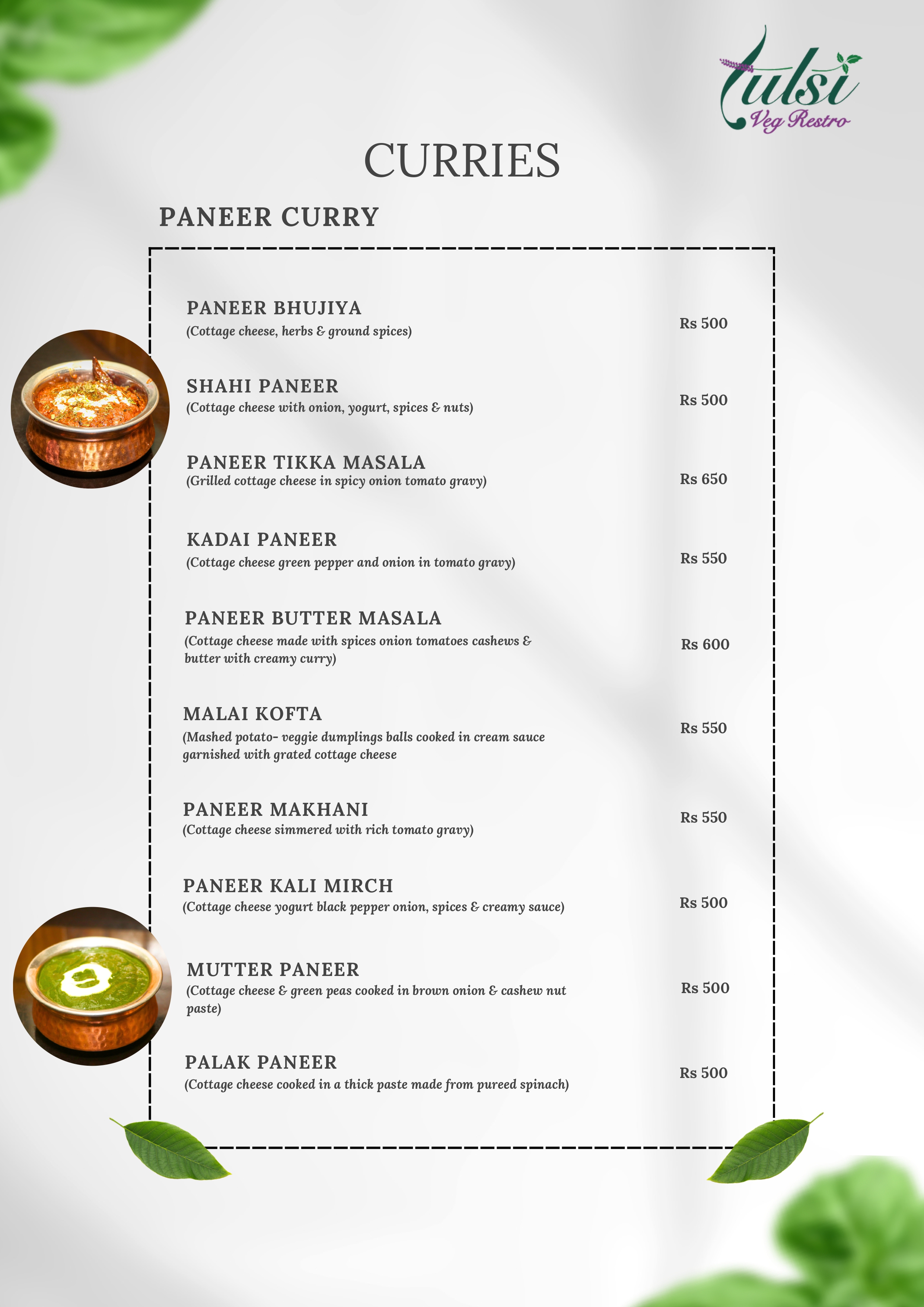 tulsi
Veg Restro

CURRIES

PANEER CURRY

PANEER BHUJIYA
(Cottage cheese, herbs & ground spices)
Rs 500

SHAHI PANEER
(Cottage cheese with onion, yogurt, spices & nuts)
Rs 500

PANEER TIKKA MASALA
(Grilled cottage cheese in spicy onion tomato gravy)
Rs 650

KADAI PANEER
(Cottage cheese green pepper and onion in tomato gravy)
Rs 550

PANEER BUTTER MASALA
(Cottage cheese made with spices onion tomatoes cashews & butter with creamy curry)
Rs 600

MALAI KOFTA
(Mashed potato- veggie dumplings balls cooked in cream sauce garnished with grated cottage cheese
Rs 550

PANEER MAKHANI
(Cottage cheese simmered with rich tomato gravy)
Rs 550

PANEER KALI MIRCH
(Cottage cheese yogurt black pepper onion, spices & creamy sauce)
Rs 500

MUTTER PANEER
(Cottage cheese & green peas cooked in brown onion & cashew nut paste)
Rs 500

PALAK PANEER
(Cottage cheese cooked in a thick paste made from pureed spinach)
Rs 500